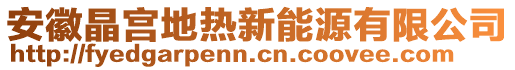 安徽晶宫地热新能源有限公司
http://fyedgarpenn.cn.coovee.com